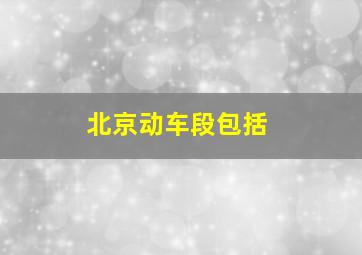 北京动车段包括